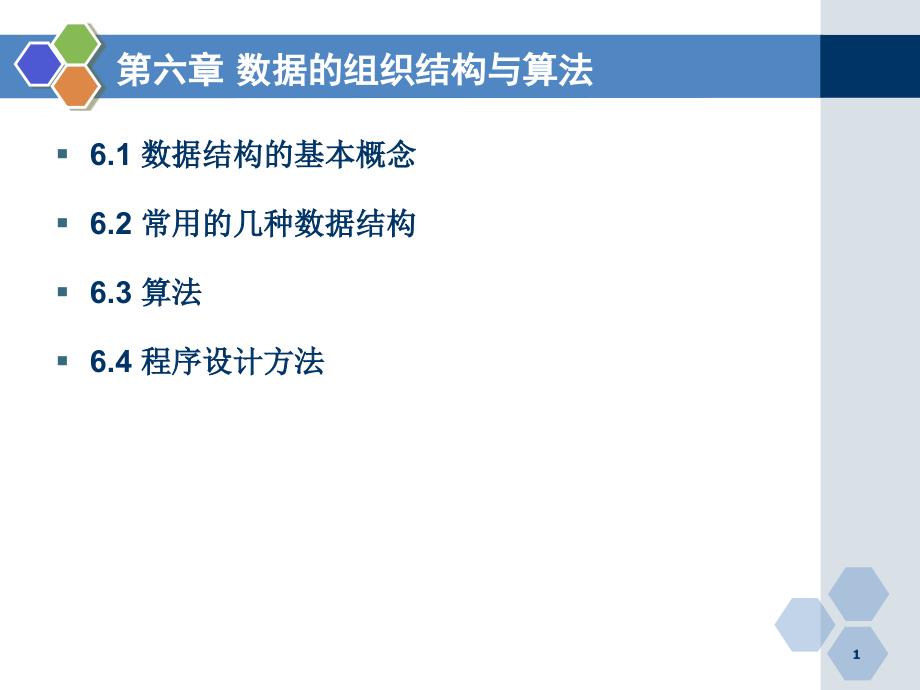 第六章 数据的组织结构与算法

▪ 6.1 数据结构的基本概念

▪ 6.2 常用的几种数据结构

▪ 6.3 算法

▪ 6.4 程序设计方法

1